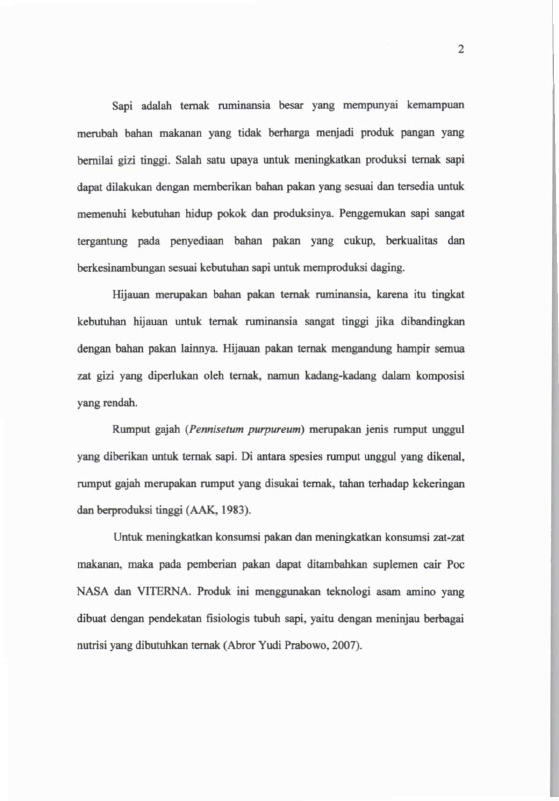 2

Sapi adalah ternak ruminansia besar yang mempunyai kemampuan merubah bahan makanan yang tidak berharga menjadi produk pangan yang bernilai gizi tinggi. Salah satu upaya untuk meningkatkan produksi ternak sapi dapat dilakukan dengan memberikan bahan pakan yang sesuai dan tersedia untuk memenuhi kebutuhan hidup pokok dan produksinya. Penggemukan sapi sangat tergantung pada penyediaan bahan pakan yang cukup, berkualitas dan berkesinambungan sesuai kebutuhan sapi untuk memproduksi daging.

Hijauan merupakan bahan pakan ternak ruminansia, karena itu tingkat kebutuhan hijauan untuk ternak ruminansia sangat tinggi jika dibandingkan dengan bahan pakan lainnya. Hijauan pakan ternak mengandung hampir semua zat gizi yang diperlukan oleh ternak, namun kadang-kadang dalam komposisi yang rendah.

Rumput gajah (Pennisetum purpureum) merupakan jenis rumput unggul yang diberikan untuk ternak sapi. Di antara spesies rumput unggul yang dikenal, rumput gajah merupakan rumput yang disukai ternak, tahan terhadap kekeringan dan berproduksi tinggi (AAK, 1983).

Untuk meningkatkan konsumsi pakan dan meningkatkan konsumsi zat-zat makanan, maka pada pemberian pakan dapat ditambahkan suplemen cair Poc NASA dan VITERNA. Produk ini menggunakan teknologi asam amino yang dibuat dengan pendekatan fisiologis tubuh sapi, yaitu dengan meninjau berbagai nutrisi yang dibutuhkan ternak (Abror Yudi Prabowo, 2007).